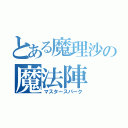 とある魔理沙の
魔法陣
マスタースパーク